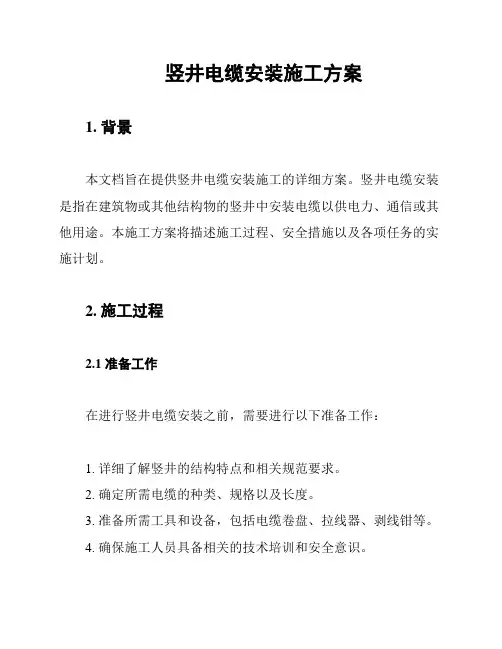 竖井电缆安装施工方案

1. 背景

本文档旨在提供竖井电缆安装施工的详细方案。竖井电缆安装是指在建筑物或其他结构物的竖井中安装电缆以供电力、通信或其他用途。本施工方案将描述施工过程、安全措施以及各项任务的实施计划。

2. 施工过程

2.1 准备工作

在进行竖井电缆安装之前，需要进行以下准备工作：

1. 详细了解竖井的结构特点和相关规范要求。
2. 确定所需电缆的种类、规格以及长度。
3. 准备所需工具和设备，包括电缆卷盘、拉线器、剥线钳等。
4. 确保施工人员具备相关的技术培训和安全意识。